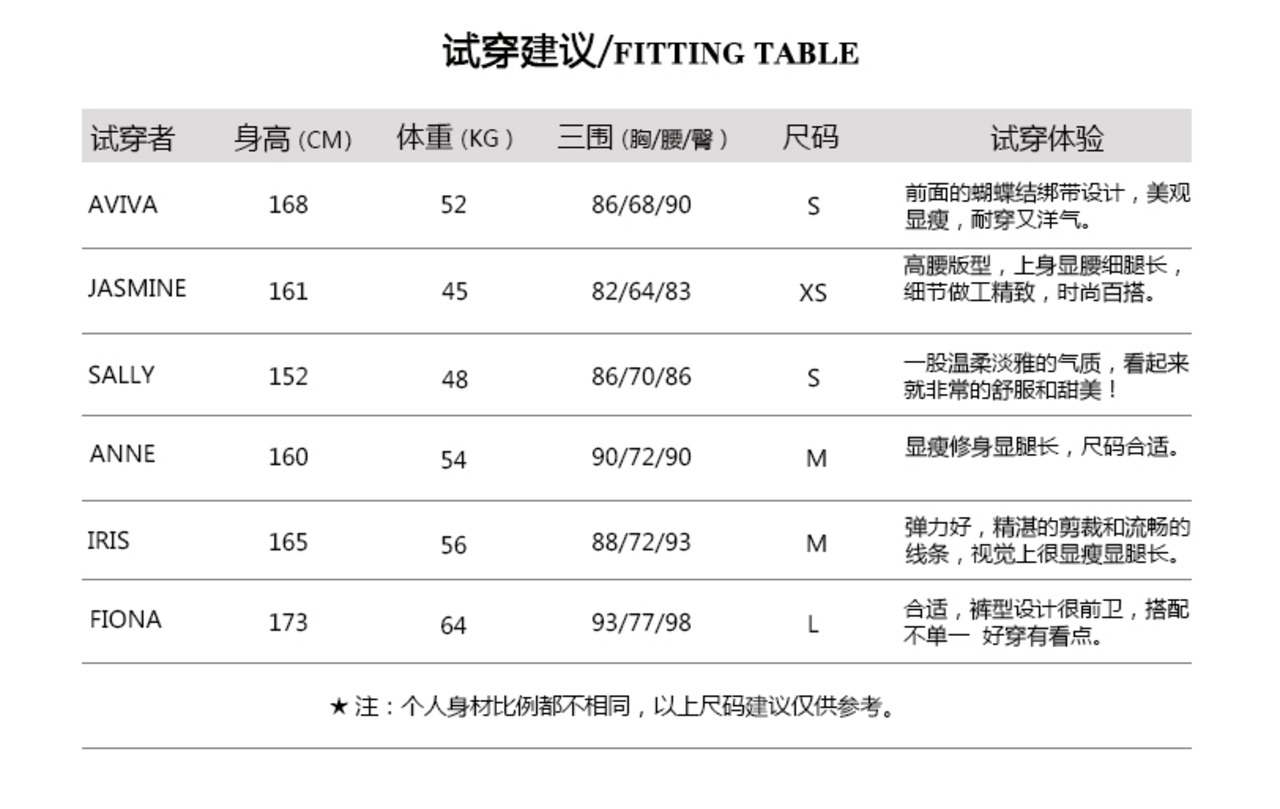 试穿建议/FITTING TABLE

| 试穿者 | 身高 (CM) | 体重 (KG) | 三围 (胸/腰/臀) | 尺码 | 试穿体验 |
|---|---|---|---|---|---|
| AVIVA | 168 | 52 | 86/68/90 | S | 前面的蝴蝶结绑带设计，美观显瘦，耐穿又洋气。 |
| JASMINE | 161 | 45 | 82/64/83 | XS | 高腰版型，上身显腰细腿长，细节做工精致，时尚百搭。 |
| SALLY | 152 | 48 | 86/70/86 | S | 一股温柔淡雅的气质，看起来就非常的舒服和甜美！ |
| ANNE | 160 | 54 | 90/72/90 | M | 显瘦修身显腿长，尺码合适。 |
| IRIS | 165 | 56 | 88/72/93 | M | 弹力好，精湛的剪裁和流畅的线条，视觉上很显瘦显腿长。 |
| FIONA | 173 | 64 | 93/77/98 | L | 合适，裤型设计很前卫，搭配不单一 好穿有看点。 |

★ 注：个人身材比例都不相同，以上尺码建议仅供参考。